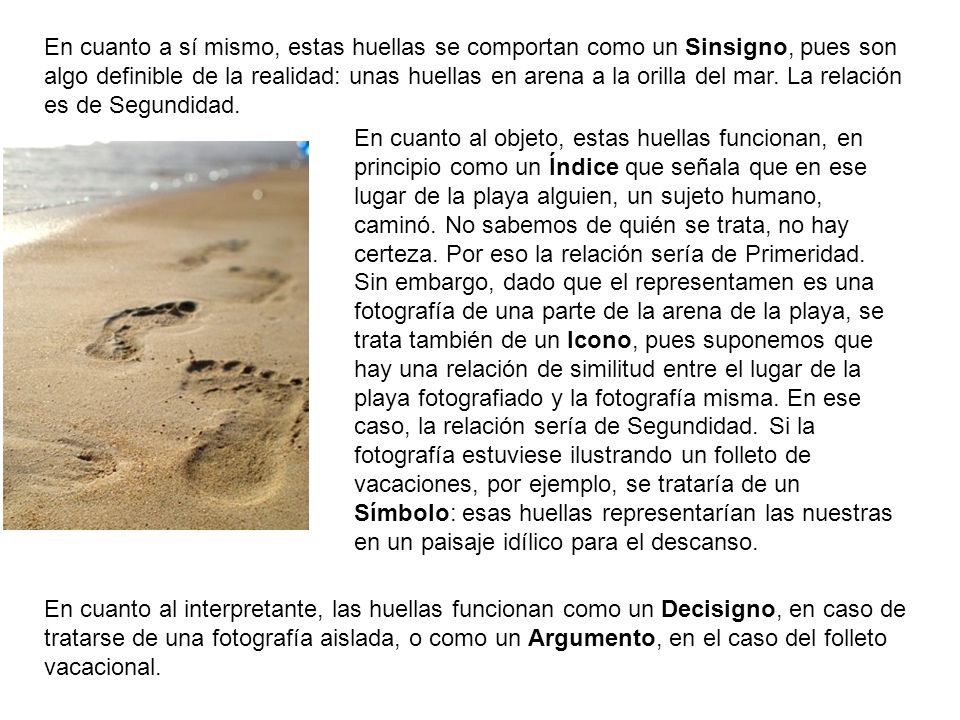 En cuanto a sí mismo, estas huellas se comportan como un Sinsigno, pues son algo definible de la realidad: unas huellas en arena a la orilla del mar. La relación es de Segundidad.

En cuanto al objeto, estas huellas funcionan, en principio como un Índice que señala que en ese lugar de la playa alguien, un sujeto humano, caminó. No sabemos de quién se trata, no hay certeza. Por eso la relación sería de Primeridad. Sin embargo, dado que el representamen es una fotografía de una parte de la arena de la playa, se trata también de un Icono, pues suponemos que hay una relación de similitud entre el lugar de la playa fotografiado y la fotografía misma. En ese caso, la relación sería de Segundidad. Si la fotografía estuviese ilustrando un folleto de vacaciones, por ejemplo, se trataría de un Símbolo: esas huellas representarían las nuestras en un paisaje idílico para el descanso.

En cuanto al interpretante, las huellas funcionan como un Decisigno, en caso de tratarse de una fotografía aislada, o como un Argumento, en el caso del folleto vacacional.